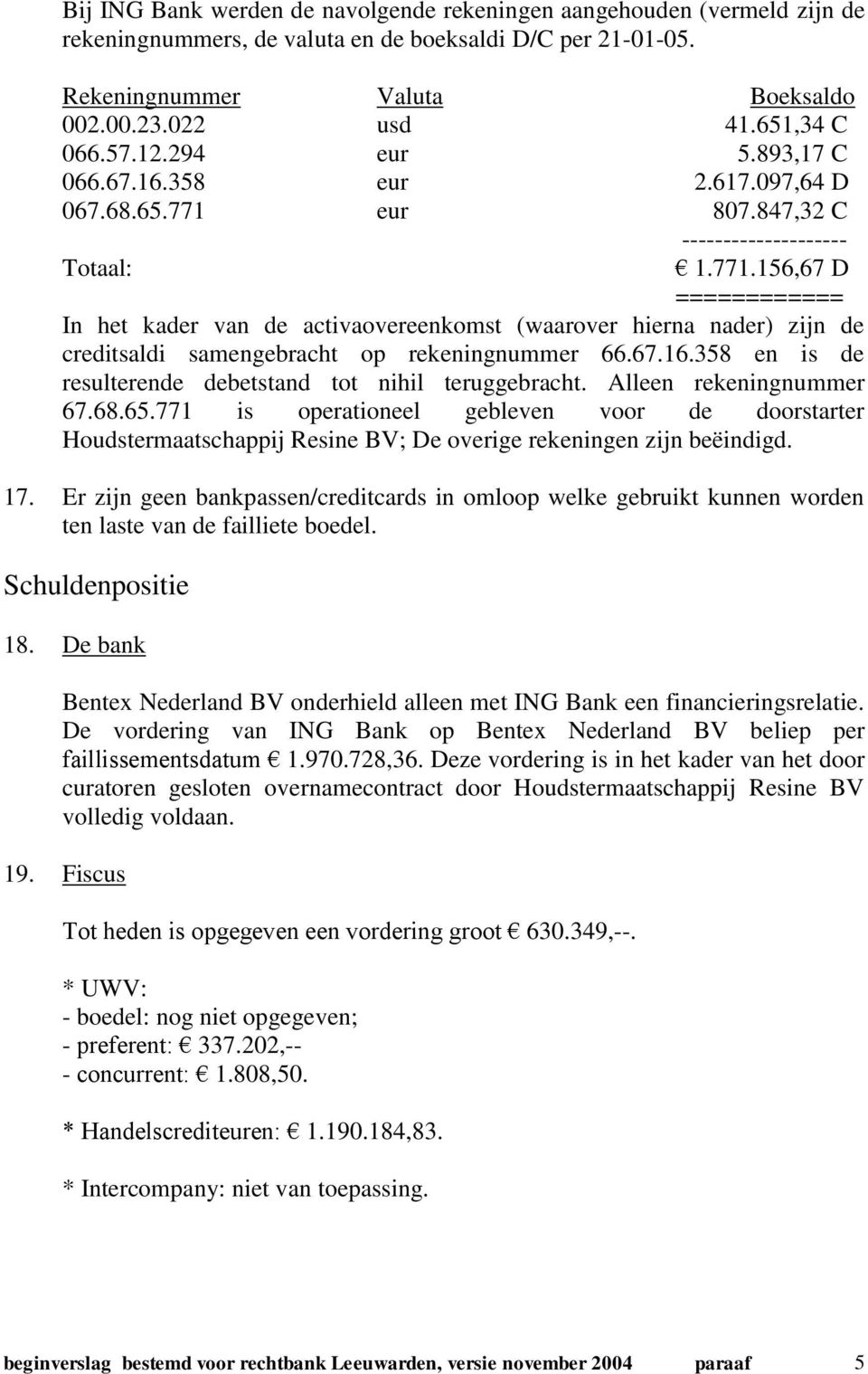 Bij ING Bank werden de navolgende rekeningen aangehouden (vermeld zijn de rekeningnummers, de valuta en de boeksaldi D/C per 21-01-05.

| Rekeningnummer | Valuta | Boeksaldo |
|---|---|---|
| 002.00.23.022 | usd | 41.651,34 C |
| 066.57.12.294 | eur | 5.893,17 C |
| 066.67.16.358 | eur | 2.617.097,64 D |
| 067.68.65.771 | eur | 807.847,32 C |
| | | -------------------- |
| Totaal: | | € 1.771.156,67 D |
| | | ============ |

In het kader van de activaovereenkomst (waarover hierna nader) zijn de creditsaldi samengebracht op rekeningnummer 66.67.16.358 en is de resulterende debetstand tot nihil teruggebracht. Alleen rekeningnummer 67.68.65.771 is operationeel gebleven voor de doorstarter Houdstermaatschappij Resine BV; De overige rekeningen zijn beëindigd.

17. Er zijn geen bankpassen/creditcards in omloop welke gebruikt kunnen worden ten laste van de failliete boedel.

Schuldenpositie

18. De bank

Bentex Nederland BV onderhield alleen met ING Bank een financieringsrelatie. De vordering van ING Bank op Bentex Nederland BV beliep per faillissementsdatum € 1.970.728,36. Deze vordering is in het kader van het door curatoren gesloten overnamecontract door Houdstermaatschappij Resine BV volledig voldaan.

19. Fiscus

Tot heden is opgegeven een vordering groot € 630.349,--.

* UWV:
- boedel: nog niet opgegeven;
- preferent: € 337.202,--
- concurrent: € 1.808,50.

* Handelscrediteuren: € 1.190.184,83.

* Intercompany: niet van toepassing.

beginverslag bestemd voor rechtbank Leeuwarden, versie november 2004 paraaf 5